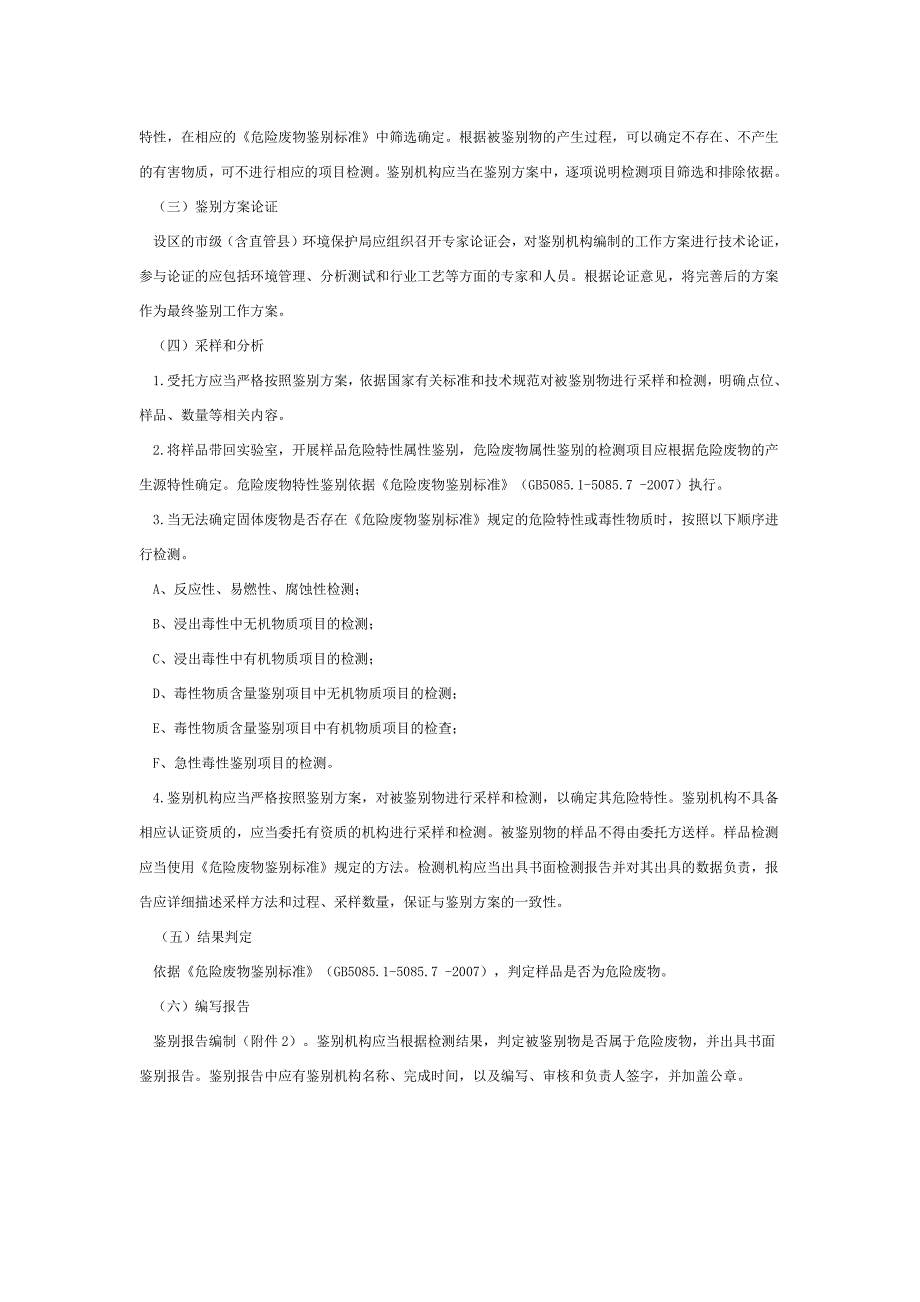 特性，在相应的《危险废物鉴别标准》中筛选确定。根据被鉴别物的产生过程，可以确定不存在、不产生的有害物质，可不进行相应的项目检测。鉴别机构应当在鉴别方案中，逐项说明检测项目筛选和排除依据。

（三）鉴别方案论证

设区的市级（含直管县）环境保护局应组织召开专家论证会，对鉴别机构编制的工作方案进行技术论证，参与论证的应包括环境管理、分析测试和行业工艺等方面的专家和人员。根据论证意见，将完善后的方案作为最终鉴别工作方案。

（四）采样和分析

1.受托方应当严格按照鉴别方案，依据国家有关标准和技术规范对被鉴别物进行采样和检测，明确点位、样品、数量等相关内容。

2.将样品带回实验室，开展样品危险特性属性鉴别，危险废物属性鉴别的检测项目应根据危险废物的产生源特性确定。危险废物特性鉴别依据《危险废物鉴别标准》（GB5085.1-5085.7 -2007）执行。

3.当无法确定固体废物是否存在《危险废物鉴别标准》规定的危险特性或毒性物质时，按照以下顺序进行检测。

A、反应性、易燃性、腐蚀性检测；

B、浸出毒性中无机物质项目的检测；

C、浸出毒性中有机物质项目的检测；

D、毒性物质含量鉴别项目中无机物质项目的检测；

E、毒性物质含量鉴别项目中有机物质项目的检查；

F、急性毒性鉴别项目的检测。

4.鉴别机构应当严格按照鉴别方案，对被鉴别物进行采样和检测，以确定其危险特性。鉴别机构不具备相应认证资质的，应当委托有资质的机构进行采样和检测。被鉴别物的样品不得由委托方送样。样品检测应当使用《危险废物鉴别标准》规定的方法。检测机构应当出具书面检测报告并对其出具的数据负责，报告应详细描述采样方法和过程、采样数量，保证与鉴别方案的一致性。

（五）结果判定

依据《危险废物鉴别标准》（GB5085.1-5085.7 -2007），判定样品是否为危险废物。

（六）编写报告

鉴别报告编制（附件 2）。鉴别机构应当根据检测结果，判定被鉴别物是否属于危险废物，并出具书面鉴别报告。鉴别报告中应有鉴别机构名称、完成时间，以及编写、审核和负责人签字，并加盖公章。